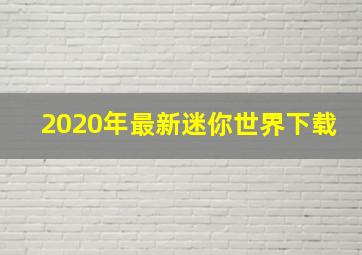 2020年最新迷你世界下载